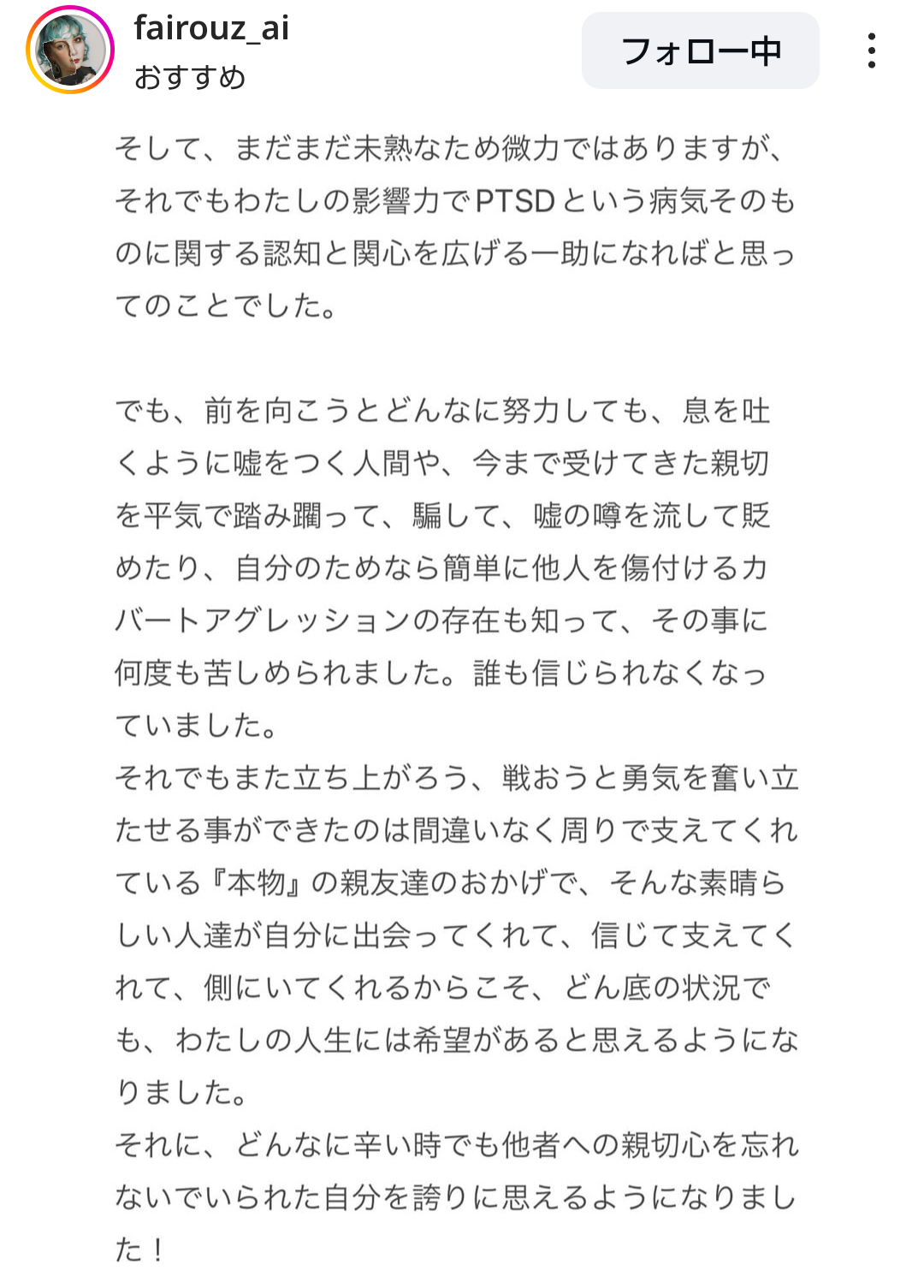 fairouz_ai
おすすめ

フォロー中

そして、まだまだ未熟なため微力ではありますが、それでもわたしの影響力でPTSDという病気そのものに関する認知と関心を広げる一助になればと思ってのことでした。

でも、前を向こうとどんなに努力しても、息を吐くように嘘をつく人間や、今まで受けてきた親切を平気で踏み躙って、騙して、嘘の噂を流して貶めたり、自分のためなら簡単に他人を傷付けるカバートアグレッションの存在も知って、その事に何度も苦しめられました。誰も信じられなくなっていました。
それでもまた立ち上がろう、戦おうと勇気を奮い立たせる事ができたのは間違いなく周りで支えてくれている『本物』の親友達のおかげで、そんな素晴らしい人達が自分に出会ってくれて、信じて支えてくれて、側にいてくれるからこそ、どん底の状況でも、わたしの人生には希望があると思えるようになりました。
それに、どんなに辛い時でも他者への親切心を忘れないでいられた自分を誇りに思えるようになりました！